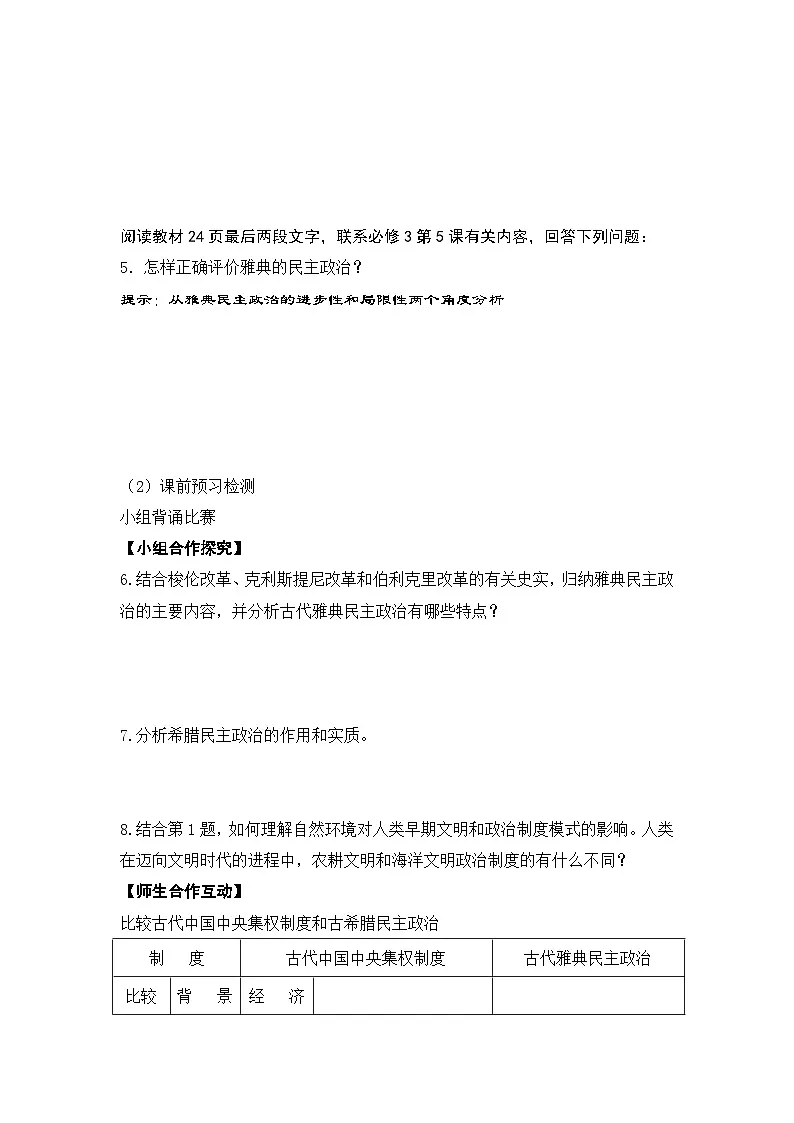 阅读教材24页最后两段文字，联系必修3第5课有关内容，回答下列问题：
5.怎样正确评价雅典的民主政治？

提示：从雅典民主政治的进步性和局限性两个角度分析

（2）课前预习检测
小组背诵比赛

【小组合作探究】

6.结合梭伦改革、克利斯提尼改革和伯利克里改革的有关史实，归纳雅典民主政治的主要内容，并分析古代雅典民主政治有哪些特点？

7.分析希腊民主政治的作用和实质。

8.结合第1题，如何理解自然环境对人类早期文明和政治制度模式的影响。人类在迈向文明时代的进程中，农耕文明和海洋文明政治制度的有什么不同？

【师生合作互动】

比较古代中国中央集权制度和古希腊民主政治

| 制　度 | | | 古代中国中央集权制度 | 古代雅典民主政治 |
|---|---|---|---|---|
| 比较 | 背　景 | 经　济 | | |